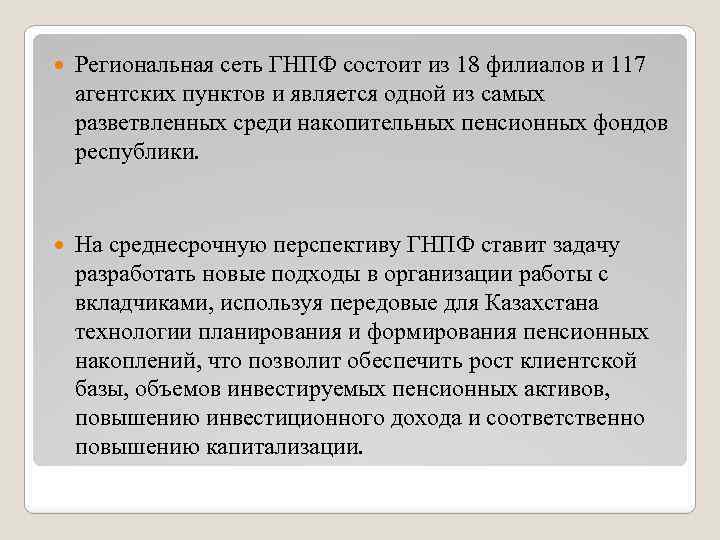 Региональная сеть ГНПФ состоит из 18 филиалов и 117 агентских пунктов и является одной из самых разветвленных среди накопительных пенсионных фондов республики.

На среднесрочную перспективу ГНПФ ставит задачу разработать новые подходы в организации работы с вкладчиками, используя передовые для Казахстана технологии планирования и формирования пенсионных накоплений, что позволит обеспечить рост клиентской базы, объемов инвестируемых пенсионных активов, повышению инвестиционного дохода и соответственно повышению капитализации.